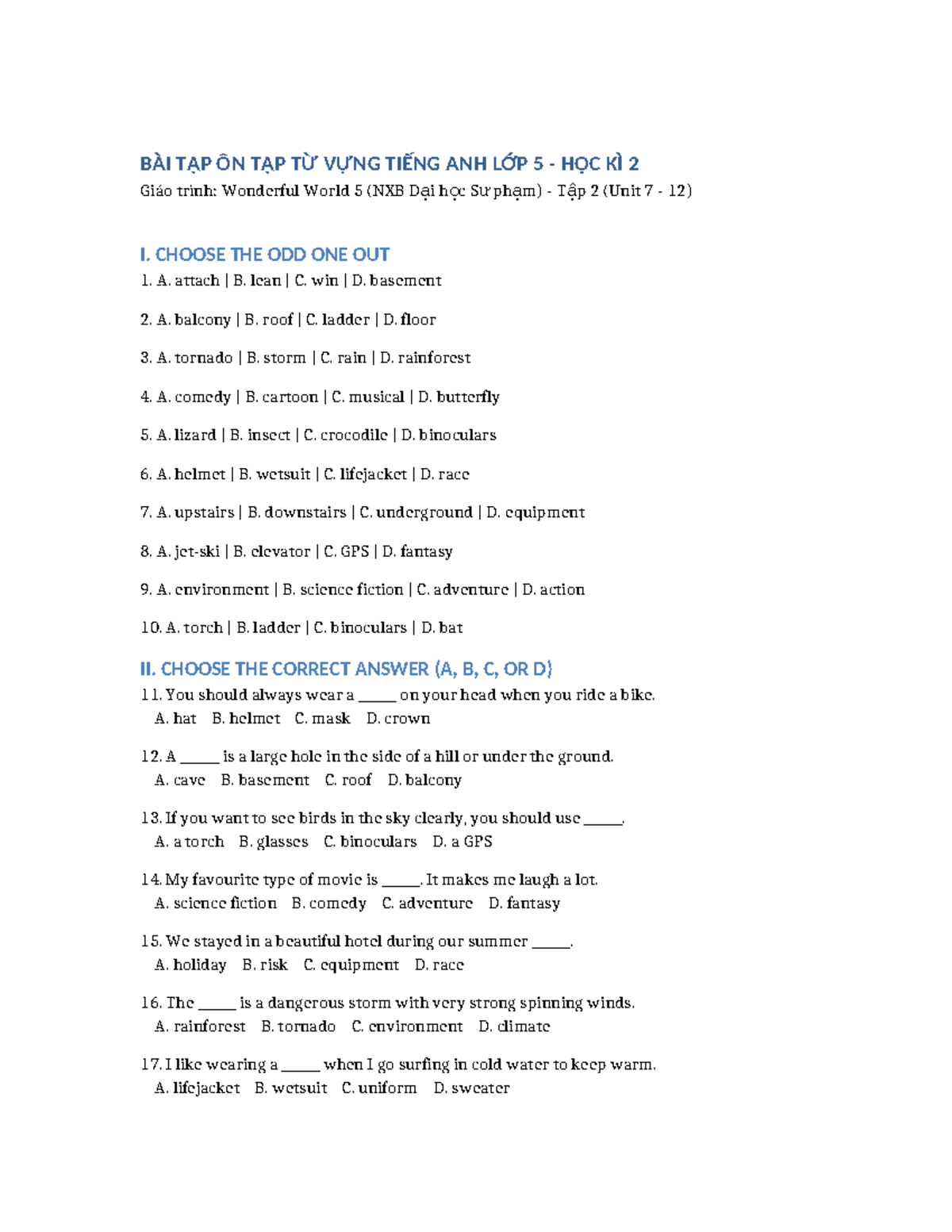 BÀI TẬP ÔN TẬP TỪ VỰNG TIẾNG ANH LỚP 5 - HỌC KÌ 2
Giáo trình: Wonderful World 5 (NXB Đại học Sư phạm) - Tập 2 (Unit 7 - 12)

I. CHOOSE THE ODD ONE OUT

1. A. attach | B. lean | C. win | D. basement

2. A. balcony | B. roof | C. ladder | D. floor

3. A. tornado | B. storm | C. rain | D. rainforest

4. A. comedy | B. cartoon | C. musical | D. butterfly

5. A. lizard | B. insect | C. crocodile | D. binoculars

6. A. helmet | B. wetsuit | C. lifejacket | D. race

7. A. upstairs | B. downstairs | C. underground | D. equipment

8. A. jet-ski | B. elevator | C. GPS | D. fantasy

9. A. environment | B. science fiction | C. adventure | D. action

10. A. torch | B. ladder | C. binoculars | D. bat

II. CHOOSE THE CORRECT ANSWER (A, B, C, OR D)

11. You should always wear a ____ on your head when you ride a bike.
A. hat B. helmet C. mask D. crown

12. A ____ is a large hole in the side of a hill or under the ground.
A. cave B. basement C. roof D. balcony

13. If you want to see birds in the sky clearly, you should use ____.
A. a torch B. glasses C. binoculars D. a GPS

14. My favourite type of movie is ____. It makes me laugh a lot.
A. science fiction B. comedy C. adventure D. fantasy

15. We stayed in a beautiful hotel during our summer ____.
A. holiday B. risk C. equipment D. race

16. The ____ is a dangerous storm with very strong spinning winds.
A. rainforest B. tornado C. environment D. climate

17. I like wearing a ____ when I go surfing in cold water to keep warm.
A. lifejacket B. wetsuit C. uniform D. sweater